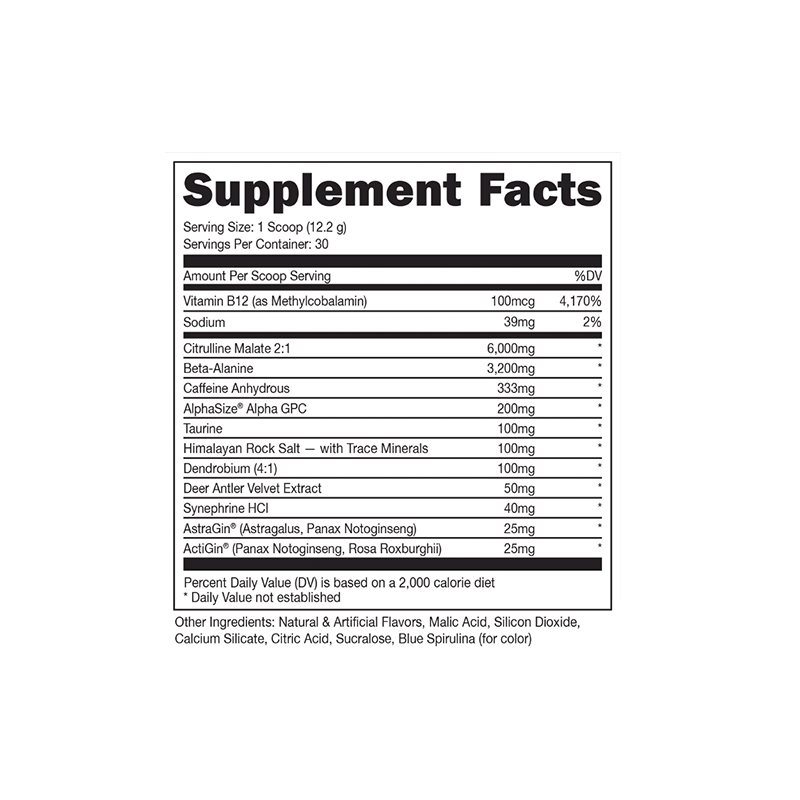 Supplement Facts

Serving Size: 1 Scoop (12.2 g)
Servings Per Container: 30

| Amount Per Scoop Serving | | %DV |
|---|---|---|
| Vitamin B12 (as Methylcobalamin) | 100mcg | 4,170% |
| Sodium | 39mg | 2% |
| Citrulline Malate 2:1 | 6,000mg | * |
| Beta-Alanine | 3,200mg | * |
| Caffeine Anhydrous | 333mg | * |
| AlphaSize® Alpha GPC | 200mg | * |
| Taurine | 100mg | * |
| Himalayan Rock Salt — with Trace Minerals | 100mg | * |
| Dendrobium (4:1) | 100mg | * |
| Deer Antler Velvet Extract | 50mg | * |
| Synephrine HCl | 40mg | * |
| AstraGin® (Astragalus, Panax Notoginseng) | 25mg | * |
| ActiGin® (Panax Notoginseng, Rosa Roxburghii) | 25mg | * |

Percent Daily Value (DV) is based on a 2,000 calorie diet
* Daily Value not established

Other Ingredients: Natural & Artificial Flavors, Malic Acid, Silicon Dioxide, Calcium Silicate, Citric Acid, Sucralose, Blue Spirulina (for color)